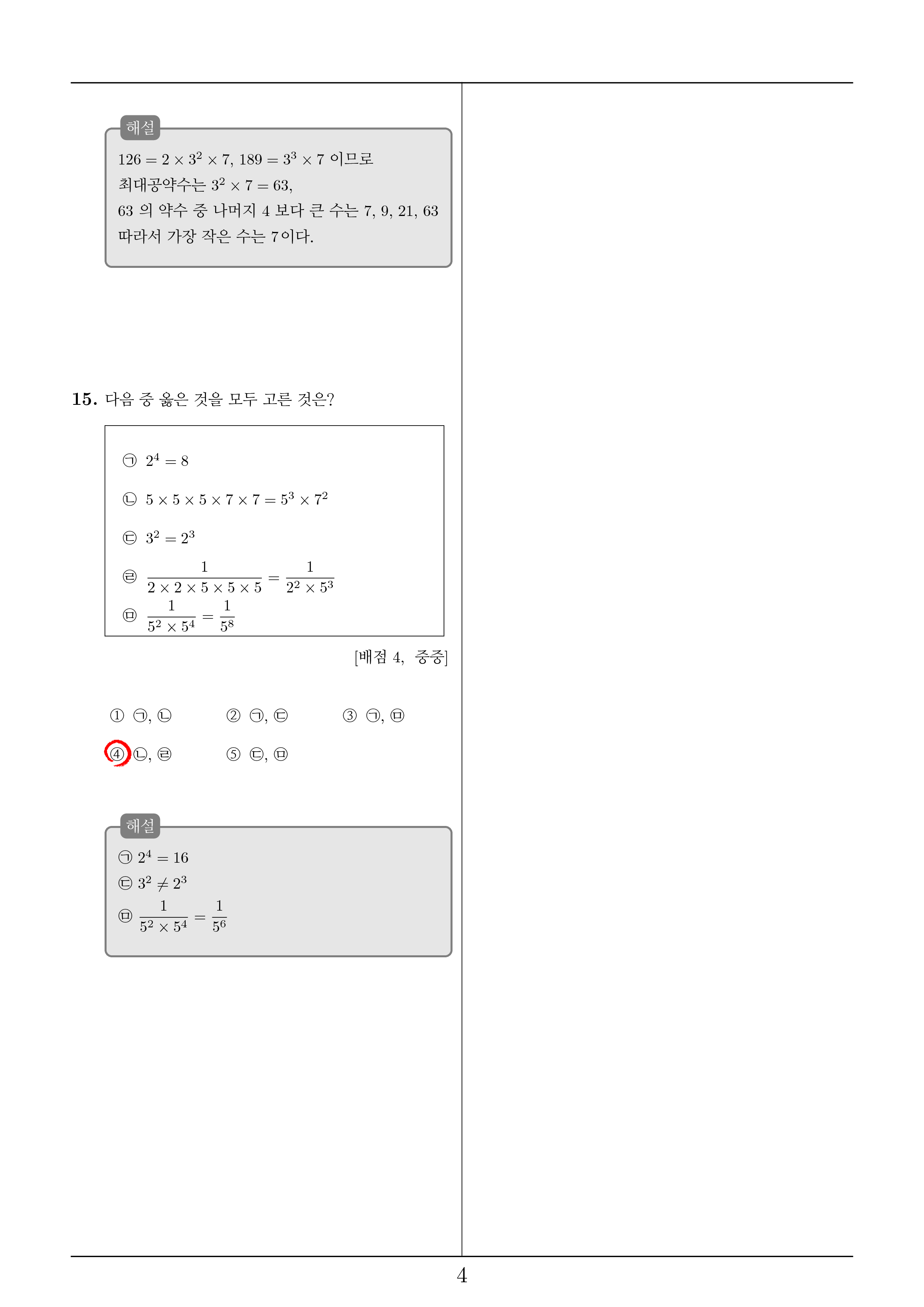 해설

$126 = 2 \times 3^2 \times 7$, $189 = 3^3 \times 7$ 이므로
최대공약수는 $3^2 \times 7 = 63$,
63 의 약수 중 나머지 4 보다 큰 수는 7, 9, 21, 63
따라서 가장 작은 수는 7이다.

**15.** 다음 중 옳은 것을 모두 고른 것은?

㉠ $2^4 = 8$

㉡ $5 \times 5 \times 5 \times 7 \times 7 = 5^3 \times 7^2$

㉢ $3^2 = 2^3$

㉣ $\frac{1}{2 \times 2 \times 5 \times 5 \times 5} = \frac{1}{2^2 \times 5^3}$

㉤ $\frac{1}{5^2 \times 5^4} = \frac{1}{5^8}$

[배점 4, 중중]

① ㉠, ㉡ ② ㉠, ㉢ ③ ㉠, ㉤
④ ㉡, ㉣ ⑤ ㉢, ㉤

해설

㉠ $2^4 = 16$
㉢ $3^2 \neq 2^3$
㉤ $\frac{1}{5^2 \times 5^4} = \frac{1}{5^6}$

4